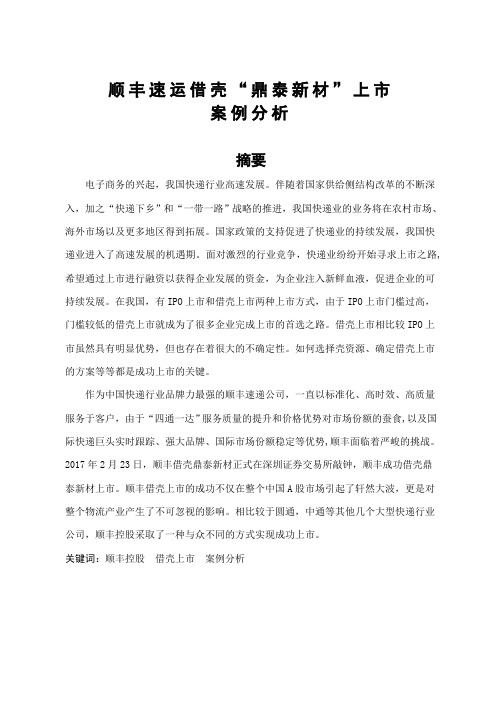 顺丰速运借壳“鼎泰新材”上市
案例分析

摘要

电子商务的兴起，我国快递行业高速发展。伴随着国家供给侧结构改革的不断深入，加之“快递下乡”和“一带一路”战略的推进，我国快递业的业务将在农村市场、海外市场以及更多地区得到拓展。国家政策的支持促进了快递业的持续发展，我国快递业进入了高速发展的机遇期。面对激烈的行业竞争，快递业纷纷开始寻求上市之路，希望通过上市进行融资以获得企业发展的资金，为企业注入新鲜血液，促进企业的可持续发展。在我国，有 IPO 上市和借壳上市两种上市方式，由于 IPO 上市门槛过高，门槛较低的借壳上市就成为了很多企业完成上市的首选之路。借壳上市相比较 IPO 上市虽然具有明显优势，但也存在着很大的不确定性。如何选择壳资源、确定借壳上市的方案等等都是成功上市的关键。

作为中国快递行业品牌力最强的顺丰速递公司，一直以标准化、高时效、高质量服务于客户，由于“四通一达”服务质量的提升和价格优势对市场份额的蚕食，以及国际快递巨头实时跟踪、强大品牌、国际市场份额稳定等优势，顺丰面临着严峻的挑战。2017 年 2 月 23 日，顺丰借壳鼎泰新材正式在深圳证券交易所敲钟，顺丰成功借壳鼎泰新材上市。顺丰借壳上市的成功不仅在整个中国 A 股市场引起了轩然大波，更是对整个物流产业产生了不可忽视的影响。相比较于圆通，中通等其他几个大型快递行业公司，顺丰控股采取了一种与众不同的方式实现成功上市。

关键词：顺丰控股　借壳上市　案例分析